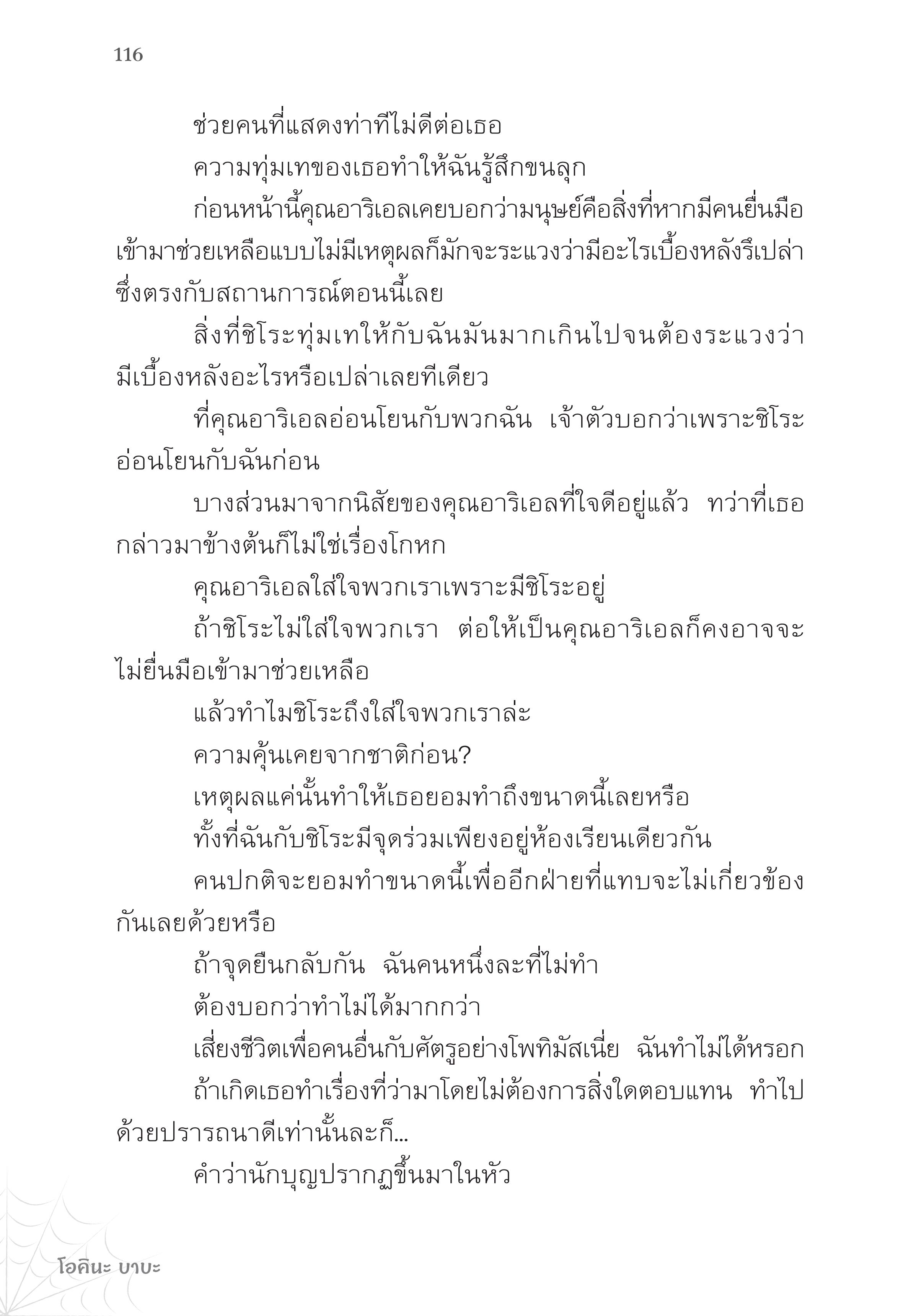 116

ช่วยคนที่แสดงท่าทีไม่ดีต่อเธอ

ความทุ่มเทของเธอทำให้ฉันรู้สึกขนลุก

ก่อนหน้านี้คุณอาริเอลเคยบอกว่ามนุษย์คือสิ่งที่หากมีคนยื่นมือเข้ามาช่วยเหลือแบบไม่มีเหตุผลก็มักจะระแวงว่ามีอะไรเบื้องหลังรึเปล่า ซึ่งตรงกับสถานการณ์ตอนนี้เลย

สิ่งที่ชิโระทุ่มเทให้กับฉันมันมากเกินไปจนต้องระแวงว่ามีเบื้องหลังอะไรหรือเปล่าเลยทีเดียว

ที่คุณอาริเอลอ่อนโยนกับพวกฉัน เจ้าตัวบอกว่าเพราะชิโระอ่อนโยนกับฉันก่อน

บางส่วนมาจากนิสัยของคุณอาริเอลที่ใจดีอยู่แล้ว ทว่าที่เธอกล่าวมาข้างต้นก็ไม่ใช่เรื่องโกหก

คุณอาริเอลใส่ใจพวกเราเพราะมีชิโระอยู่

ถ้าชิโระไม่ใส่ใจพวกเรา ต่อให้เป็นคุณอาริเอลก็คงอาจจะไม่ยื่นมือเข้ามาช่วยเหลือ

แล้วทำไมชิโระถึงใส่ใจพวกเราล่ะ

ความคุ้นเคยจากชาติก่อน?

เหตุผลแค่นั้นทำให้เธอยอมทำถึงขนาดนี้เลยหรือ

ทั้งที่ฉันกับชิโระมีจุดร่วมเพียงอยู่ห้องเรียนเดียวกัน

คนปกติจะยอมทำขนาดนี้เพื่ออีกฝ่ายที่แทบจะไม่เกี่ยวข้องกันเลยด้วยหรือ

ถ้าจุดยืนกลับกัน ฉันคนหนึ่งละที่ไม่ทำ

ต้องบอกว่าทำไม่ได้มากกว่า

เสี่ยงชีวิตเพื่อคนอื่นกับศัตรูอย่างโพทิมัสเนี่ย ฉันทำไม่ได้หรอก

ถ้าเกิดเธอทำเรื่องที่ว่ามาโดยไม่ต้องการสิ่งใดตอบแทน ทำไปด้วยปรารถนาดีเท่านั้นละก็...

คำว่านักบุญปรากฏขึ้นมาในหัว

โอคินะ บาบะ